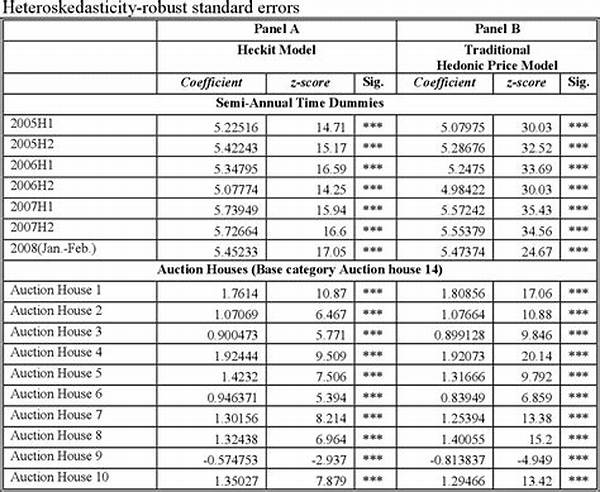 Heteroskedasticity-robust standard errors

| | Panel A | | | Panel B | | |
|---|---|---|---|---|---|---|
| | Heckit Model | | | Traditional Hedonic Price Model | | |
| | *Coefficient* | *z-score* | Sig. | *Coefficient* | *z-score* | Sig. |
| Semi-Annual Time Dummies | | | | | | |
| 2005H1 | 5.22516 | 14.71 | *** | 5.07975 | 30.03 | *** |
| 2005H2 | 5.42243 | 15.17 | *** | 5.28676 | 32.52 | *** |
| 2006H1 | 5.34795 | 16.59 | *** | 5.2475 | 33.69 | *** |
| 2006H2 | 5.07774 | 14.25 | *** | 4.98422 | 30.03 | *** |
| 2007H1 | 5.73949 | 15.94 | *** | 5.57242 | 35.43 | *** |
| 2007H2 | 5.72664 | 16.6 | *** | 5.55379 | 34.56 | *** |
| 2008(Jan.-Feb.) | 5.45233 | 17.05 | *** | 5.47374 | 24.67 | *** |
| Auction Houses (Base category Auction house 14) | | | | | | |
| Auction House 1 | 1.7614 | 10.87 | *** | 1.80856 | 17.06 | *** |
| Auction House 2 | 1.07069 | 6.467 | *** | 1.07664 | 10.88 | *** |
| Auction House 3 | 0.900473 | 5.771 | *** | 0.899128 | 9.846 | *** |
| Auction House 4 | 1.92444 | 9.509 | *** | 1.92073 | 20.14 | *** |
| Auction House 5 | 1.4232 | 7.506 | *** | 1.31666 | 9.792 | *** |
| Auction House 6 | 0.946371 | 5.394 | *** | 0.83949 | 6.859 | *** |
| Auction House 7 | 1.30156 | 8.214 | *** | 1.25394 | 13.38 | *** |
| Auction House 8 | 1.32438 | 6.964 | *** | 1.40055 | 15.2 | *** |
| Auction House 9 | -0.574753 | -2.937 | *** | -0.813837 | -4.949 | *** |
| Auction House 10 | 1.35027 | 7.879 | *** | 1.29466 | 13.42 | *** |